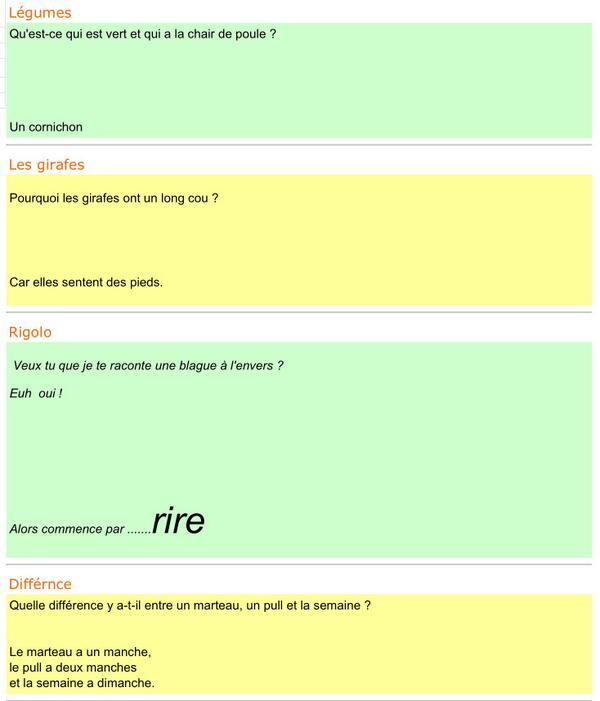 Légumes

Qu'est-ce qui est vert et qui a la chair de poule ?

Un cornichon

Les girafes

Pourquoi les girafes ont un long cou ?

Car elles sentent des pieds.

Rigolo

Veux tu que je te raconte une blague à l'envers ?

Euh oui !

Alors commence par .......rire

Différnce

Quelle différence y a-t-il entre un marteau, un pull et la semaine ?

Le marteau a un manche,
le pull a deux manches
et la semaine a dimanche.